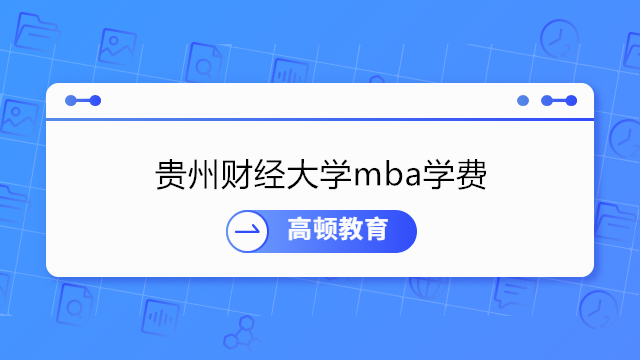 贵州财经大学mba学费

高顿教育